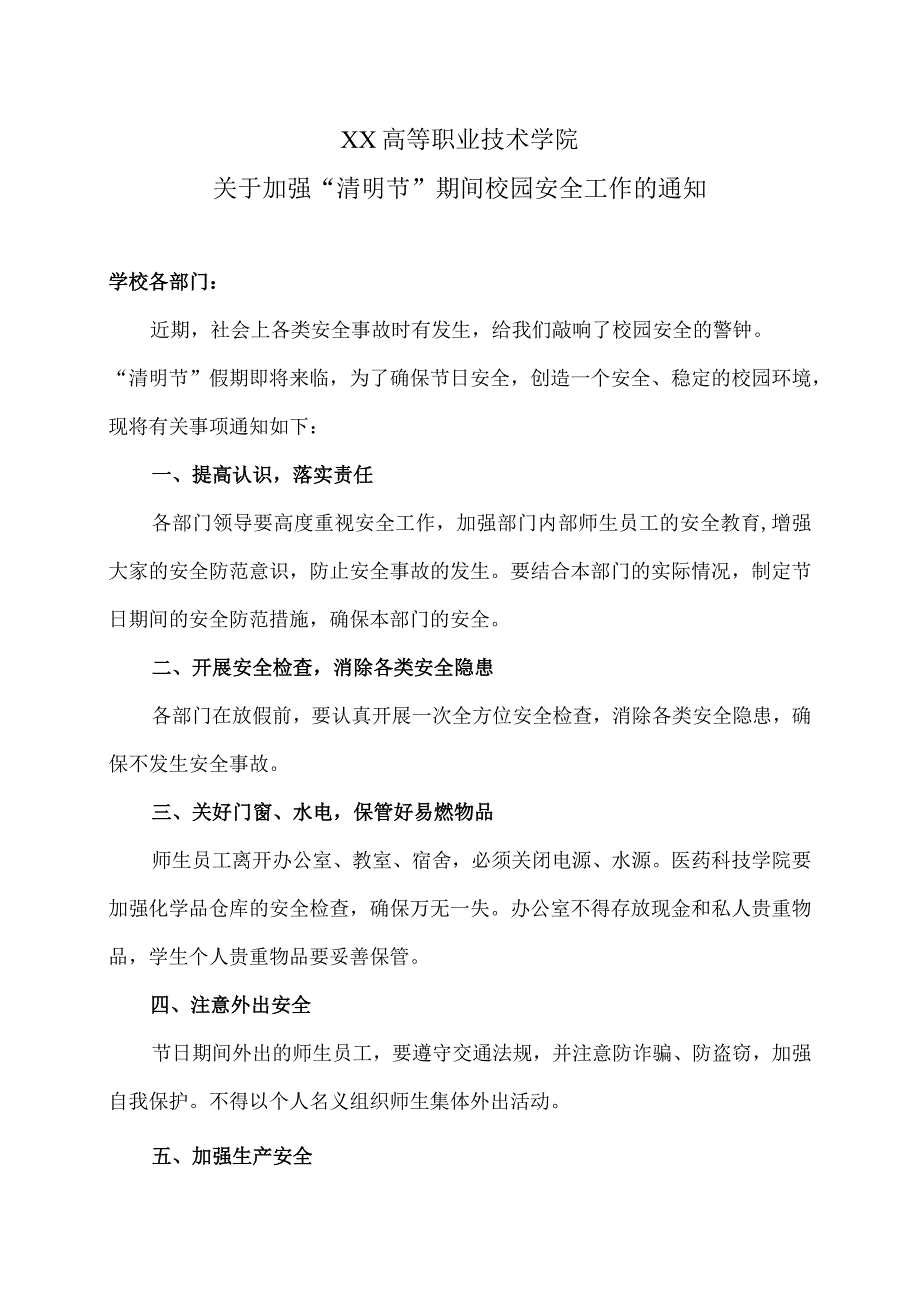 XX高等职业技术学院

关于加强“清明节”期间校园安全工作的通知

学校各部门：

近期，社会上各类安全事故时有发生，给我们敲响了校园安全的警钟。“清明节”假期即将来临，为了确保节日安全，创造一个安全、稳定的校园环境，现将有关事项通知如下：

一、提高认识，落实责任

各部门领导要高度重视安全工作，加强部门内部师生员工的安全教育,增强大家的安全防范意识，防止安全事故的发生。要结合本部门的实际情况，制定节日期间的安全防范措施，确保本部门的安全。

二、开展安全检查，消除各类安全隐患

各部门在放假前，要认真开展一次全方位安全检查，消除各类安全隐患，确保不发生安全事故。

三、关好门窗、水电，保管好易燃物品

师生员工离开办公室、教室、宿舍，必须关闭电源、水源。医药科技学院要加强化学品仓库的安全检查，确保万无一失。办公室不得存放现金和私人贵重物品，学生个人贵重物品要妥善保管。

四、注意外出安全

节日期间外出的师生员工，要遵守交通法规，并注意防诈骗、防盗窃，加强自我保护。不得以个人名义组织师生集体外出活动。

五、加强生产安全